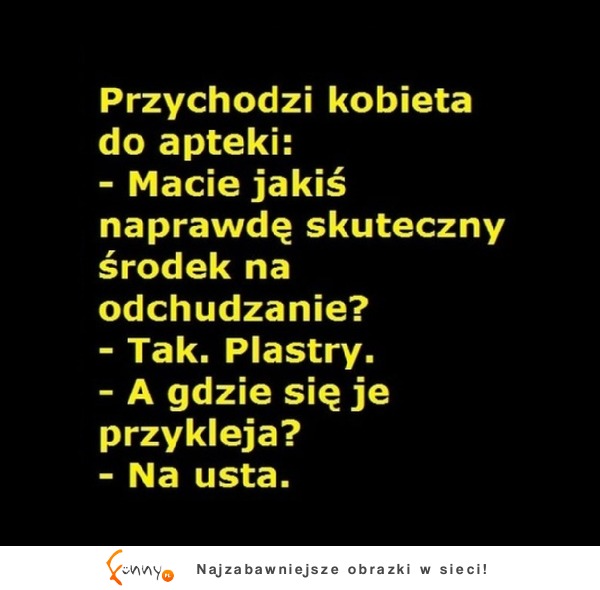 Przychodzi kobieta do apteki:
- Macie jakiś naprawdę skuteczny środek na odchudzanie?
- Tak. Plastry.
- A gdzie się je przykleja?
- Na usta.

Funny.pl Najzabawniejsze obrazki w sieci!